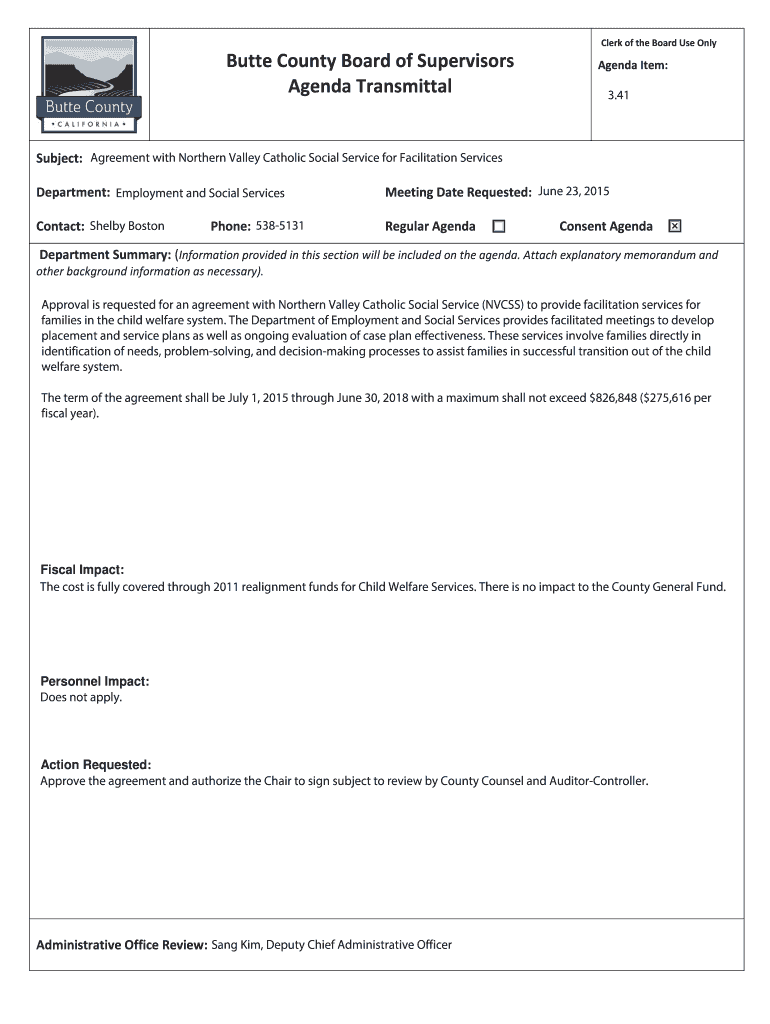 Butte County
• CALIFORNIA •

Butte County Board of Supervisors
Agenda Transmittal

Clerk of the Board Use Only

Agenda Item:

3.41

Subject: Agreement with Northern Valley Catholic Social Service for Facilitation Services

Department: Employment and Social Services

Meeting Date Requested: June 23, 2015

Contact: Shelby Boston

Phone: 538-5131

Regular Agenda ☐

Consent Agenda ☒

Department Summary: (Information provided in this section will be included on the agenda. Attach explanatory memorandum and other background information as necessary).

Approval is requested for an agreement with Northern Valley Catholic Social Service (NVCSS) to provide facilitation services for families in the child welfare system. The Department of Employment and Social Services provides facilitated meetings to develop placement and service plans as well as ongoing evaluation of case plan effectiveness. These services involve families directly in identification of needs, problem-solving, and decision-making processes to assist families in successful transition out of the child welfare system.

The term of the agreement shall be July 1, 2015 through June 30, 2018 with a maximum shall not exceed $826,848 ($275,616 per fiscal year).

Fiscal Impact:
The cost is fully covered through 2011 realignment funds for Child Welfare Services. There is no impact to the County General Fund.

Personnel Impact:
Does not apply.

Action Requested:
Approve the agreement and authorize the Chair to sign subject to review by County Counsel and Auditor-Controller.

Administrative Office Review: Sang Kim, Deputy Chief Administrative Officer